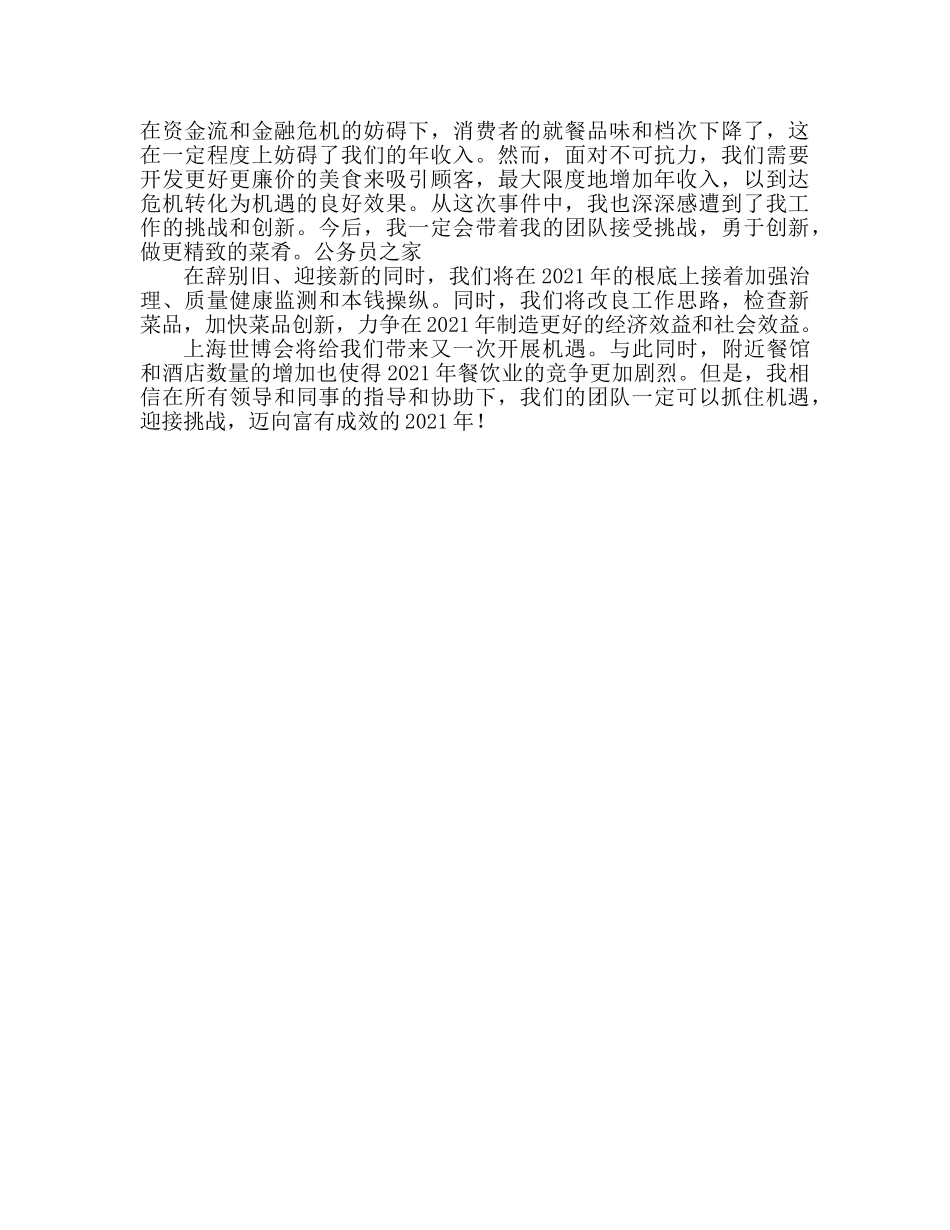 在资金流和金融危机的妨碍下，消费者的就餐品味和档次下降了，这在一定程度上妨碍了我们的年收入。然而，面对不可抗力，我们需要开发更好更廉价的美食来吸引顾客，最大限度地增加年收入，以到达危机转化为机遇的良好效果。从这次事件中，我也深深感遭到了我工作的挑战和创新。今后，我一定会带着我的团队接受挑战，勇于创新，做更精致的菜肴。公务员之家

在辞别旧、迎接新的同时，我们将在2021年的根底上接着加强治理、质量健康监测和本钱操纵。同时，我们将改良工作思路，检查新菜品，加快菜品创新，力争在2021年制造更好的经济效益和社会效益。

上海世博会将给我们带来又一次开展机遇。与此同时，附近餐馆和酒店数量的增加也使得2021年餐饮业的竞争更加剧烈。但是，我相信在所有领导和同事的指导和协助下，我们的团队一定可以抓住机遇，迎接挑战，迈向富有成效的2021年！